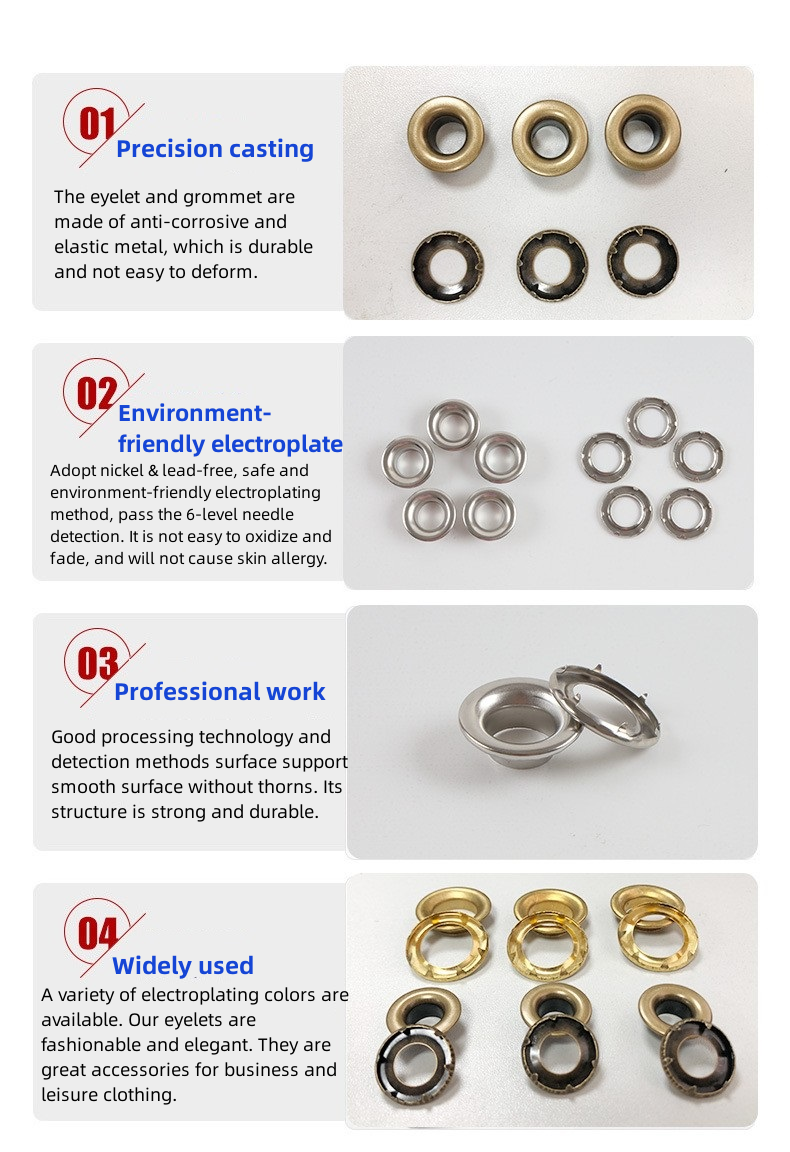 01
Precision casting

The eyelet and grommet are made of anti-corrosive and elastic metal, which is durable and not easy to deform.

02
Environment-friendly electroplate

Adopt nickel & lead-free, safe and environment-friendly electroplating method, pass the 6-level needle detection. It is not easy to oxidize and fade, and will not cause skin allergy.

03
Professional work

Good processing technology and detection methods surface support smooth surface without thorns. Its structure is strong and durable.

04
Widely used

A variety of electroplating colors are available. Our eyelets are fashionable and elegant. They are great accessories for business and leisure clothing.